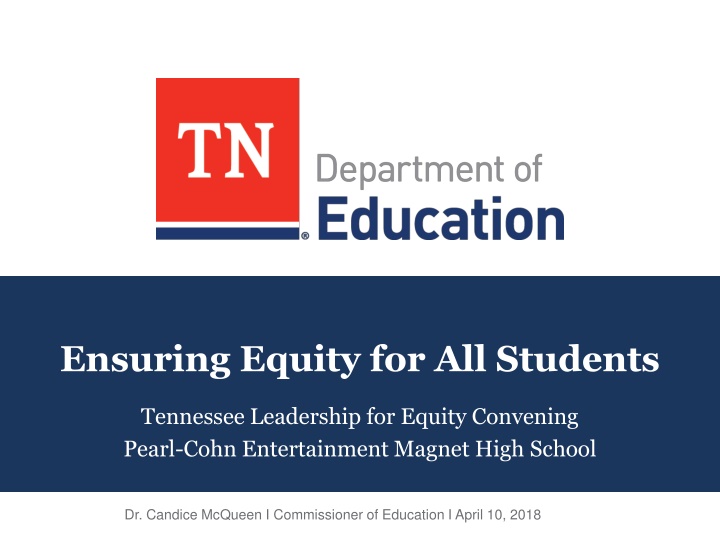 TN
Department of
Education

Ensuring Equity for All Students

Tennessee Leadership for Equity Convening
Pearl-Cohn Entertainment Magnet High School

Dr. Candice McQueen I Commissioner of Education I April 10, 2018